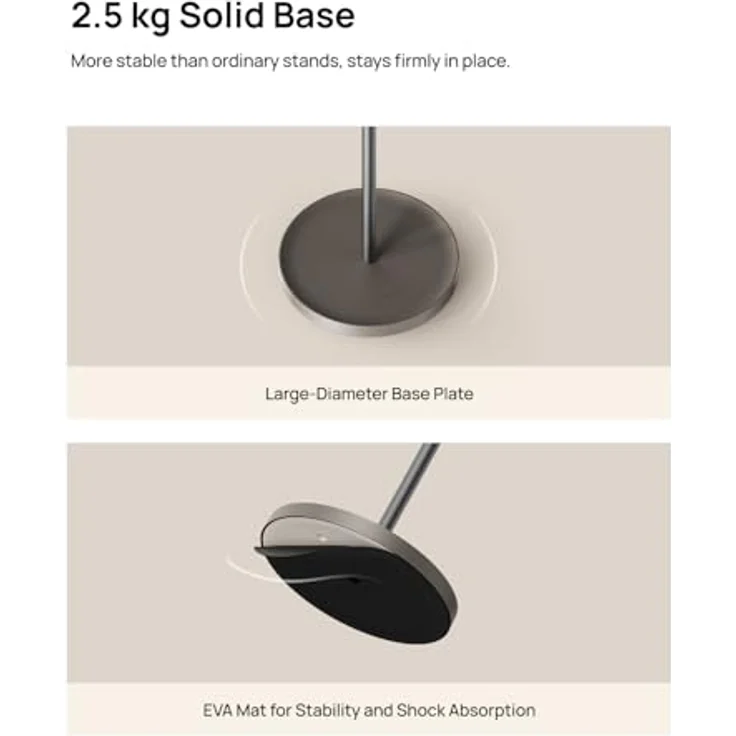 2.5 kg Solid Base

More stable than ordinary stands, stays firmly in place.

Large-Diameter Base Plate

EVA Mat for Stability and Shock Absorption